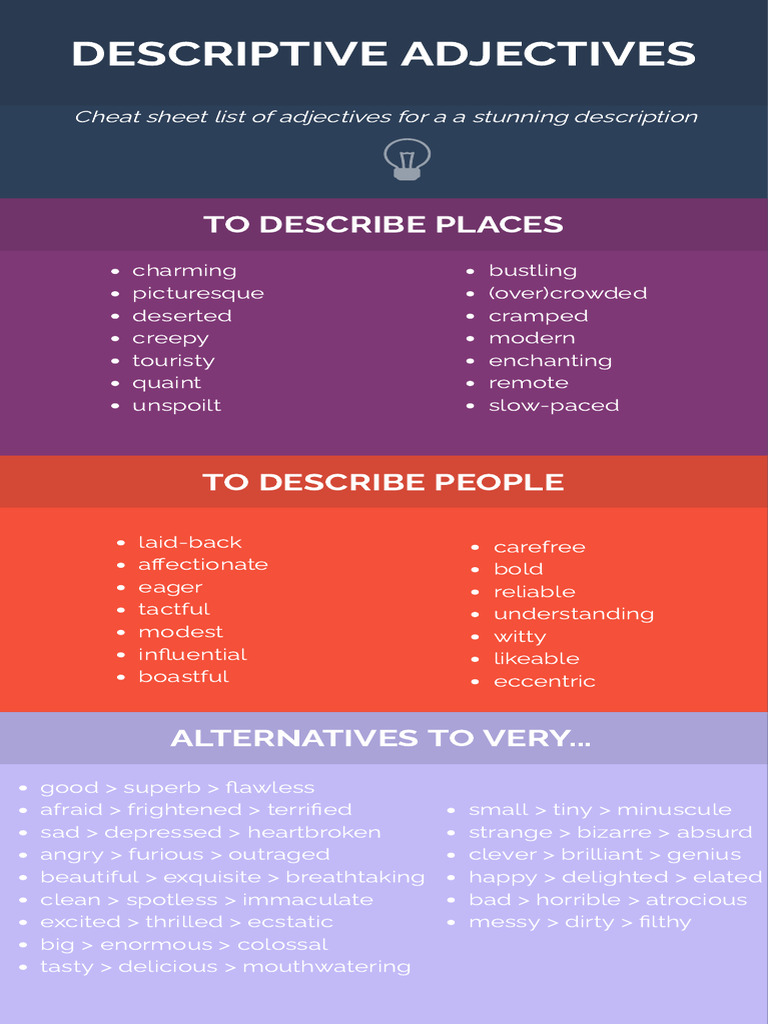 DESCRIPTIVE ADJECTIVES

Cheat sheet list of adjectives for a a stunning description

TO DESCRIBE PLACES

- charming
- picturesque
- deserted
- creepy
- touristy
- quaint
- unspoilt

- bustling
- (over)crowded
- cramped
- modern
- enchanting
- remote
- slow-paced

TO DESCRIBE PEOPLE

- laid-back
- affectionate
- eager
- tactful
- modest
- influential
- boastful

- carefree
- bold
- reliable
- understanding
- witty
- likeable
- eccentric

ALTERNATIVES TO VERY...

- good > superb > flawless
- afraid > frightened > terrified
- sad > depressed > heartbroken
- angry > furious > outraged
- beautiful > exquisite > breathtaking
- clean > spotless > immaculate
- excited > thrilled > ecstatic
- big > enormous > colossal
- tasty > delicious > mouthwatering

- small > tiny > minuscule
- strange > bizarre > absurd
- clever > brilliant > genius
- happy > delighted > elated
- bad > horrible > atrocious
- messy > dirty > filthy